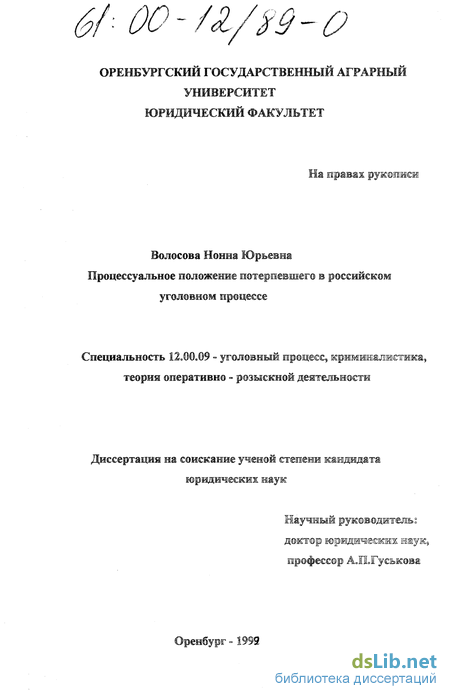 61:00-12/89-0

ОРЕНБУРГСКИЙ ГОСУДАРСТВЕННЫЙ АГРАРНЫЙ УНИВЕРСИТЕТ
ЮРИДИЧЕСКИЙ ФАКУЛЬТЕТ

На правах рукописи

Волосова Нонна Юрьевна
Процессуальное положение потерпевшего в российском уголовном процессе

Специальность 12.00.09 - уголовный процесс, криминалистика, теория оперативно - розыскной деятельности

Диссертация на соискание ученой степени кандидата юридических наук

Научный руководитель:
доктор юридических наук,
профессор А.П.Гуськова

Оренбург - 1999

dsLib.net
библиотека диссертаций